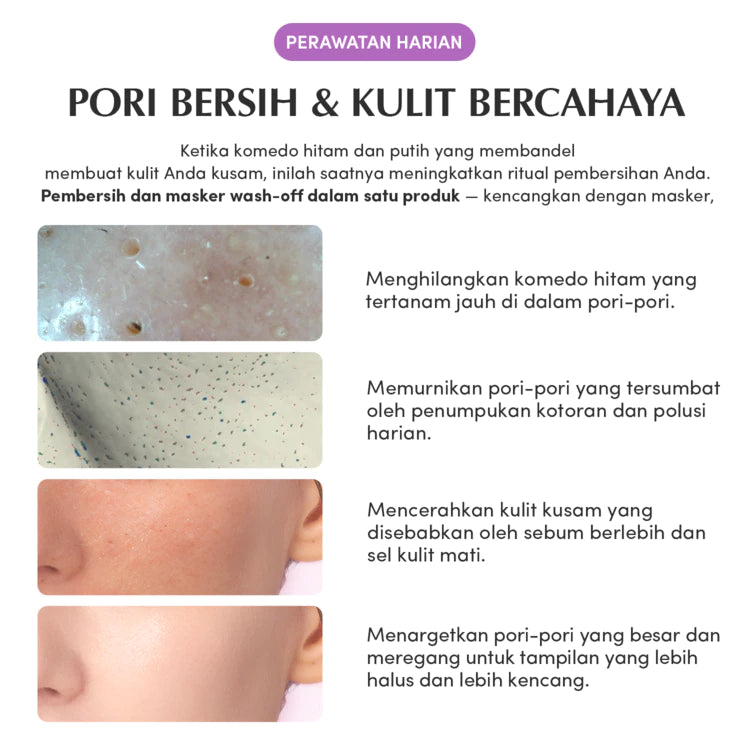 PERAWATAN HARIAN

PORI BERSIH & KULIT BERCAHAYA

Ketika komedo hitam dan putih yang membandel membuat kulit Anda kusam, inilah saatnya meningkatkan ritual pembersihan Anda. Pembersih dan masker wash-off dalam satu produk — kencangkan dengan masker,

Menghilangkan komedo hitam yang tertanam jauh di dalam pori-pori.

Memurnikan pori-pori yang tersumbat oleh penumpukan kotoran dan polusi harian.

Mencerahkan kulit kusam yang disebabkan oleh sebum berlebih dan sel kulit mati.

Menargetkan pori-pori yang besar dan meregang untuk tampilan yang lebih halus dan lebih kencang.